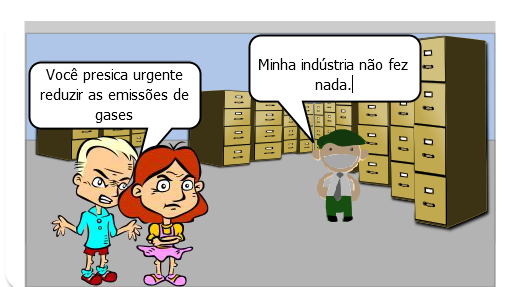 Você presica urgente reduzir as emissões de gases

Minha indústria não fez nada.